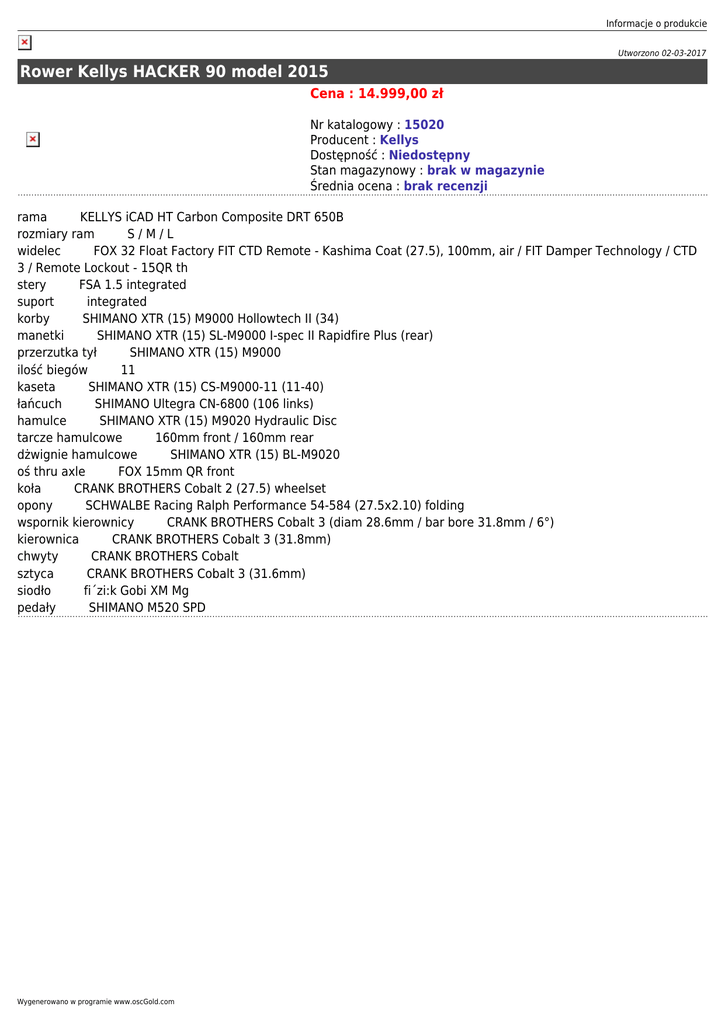 Informacje o produkcie

Utworzono 02-03-2017

Rower Kellys HACKER 90 model 2015

Cena : 14.999,00 zł

Nr katalogowy : 15020
Producent : Kellys
Dostępność : Niedostępny
Stan magazynowy : brak w magazynie
Średnia ocena : brak recenzji

rama KELLYS iCAD HT Carbon Composite DRT 650B
rozmiary ram S / M / L
widelec FOX 32 Float Factory FIT CTD Remote - Kashima Coat (27.5), 100mm, air / FIT Damper Technology / CTD 3 / Remote Lockout - 15QR th
stery FSA 1.5 integrated
suport integrated
korby SHIMANO XTR (15) M9000 Hollowtech II (34)
manetki SHIMANO XTR (15) SL-M9000 I-spec II Rapidfire Plus (rear)
przerzutka tył SHIMANO XTR (15) M9000
ilość biegów 11
kaseta SHIMANO XTR (15) CS-M9000-11 (11-40)
łańcuch SHIMANO Ultegra CN-6800 (106 links)
hamulce SHIMANO XTR (15) M9020 Hydraulic Disc
tarcze hamulcowe 160mm front / 160mm rear
dźwignie hamulcowe SHIMANO XTR (15) BL-M9020
oś thru axle FOX 15mm QR front
koła CRANK BROTHERS Cobalt 2 (27.5) wheelset
opony SCHWALBE Racing Ralph Performance 54-584 (27.5x2.10) folding
wspornik kierownicy CRANK BROTHERS Cobalt 3 (diam 28.6mm / bar bore 31.8mm / 6°)
kierownica CRANK BROTHERS Cobalt 3 (31.8mm)
chwyty CRANK BROTHERS Cobalt
sztyca CRANK BROTHERS Cobalt 3 (31.6mm)
siodło fi´zi:k Gobi XM Mg
pedały SHIMANO M520 SPD

Wygenerowano w programie www.oscGold.com